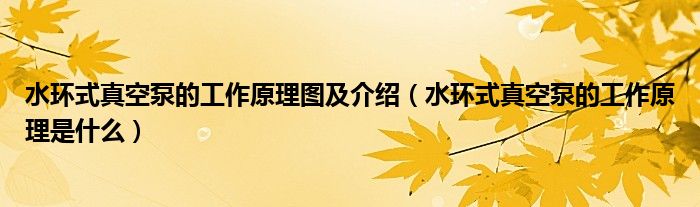 水环式真空泵的工作原理图及介绍（水环式真空泵的工作原理是什么）